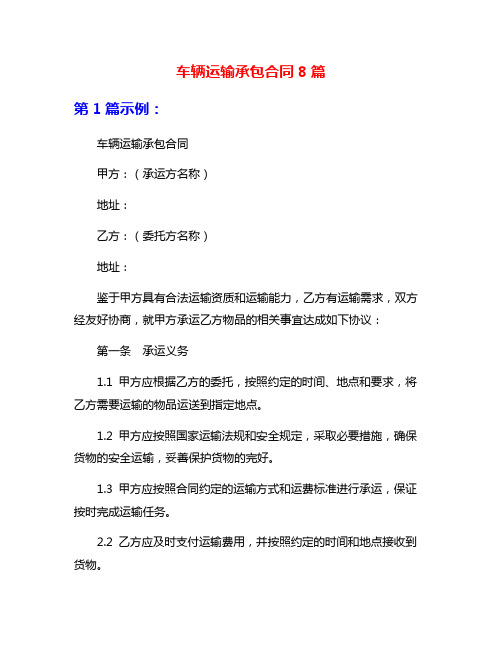 车辆运输承包合同 8 篇

第 1 篇示例：

车辆运输承包合同

甲方：（承运方名称）

地址：

乙方：（委托方名称）

地址：

鉴于甲方具有合法运输资质和运输能力，乙方有运输需求，双方经友好协商，就甲方承运乙方物品的相关事宜达成如下协议：

第一条　承运义务

1.1 甲方应根据乙方的委托，按照约定的时间、地点和要求，将乙方需要运输的物品运送到指定地点。

1.2 甲方应按照国家运输法规和安全规定，采取必要措施，确保货物的安全运输，妥善保护货物的完好。

1.3 甲方应按照合同约定的运输方式和运费标准进行承运，保证按时完成运输任务。

2.2 乙方应及时支付运输费用，并按照约定的时间和地点接收到货物。